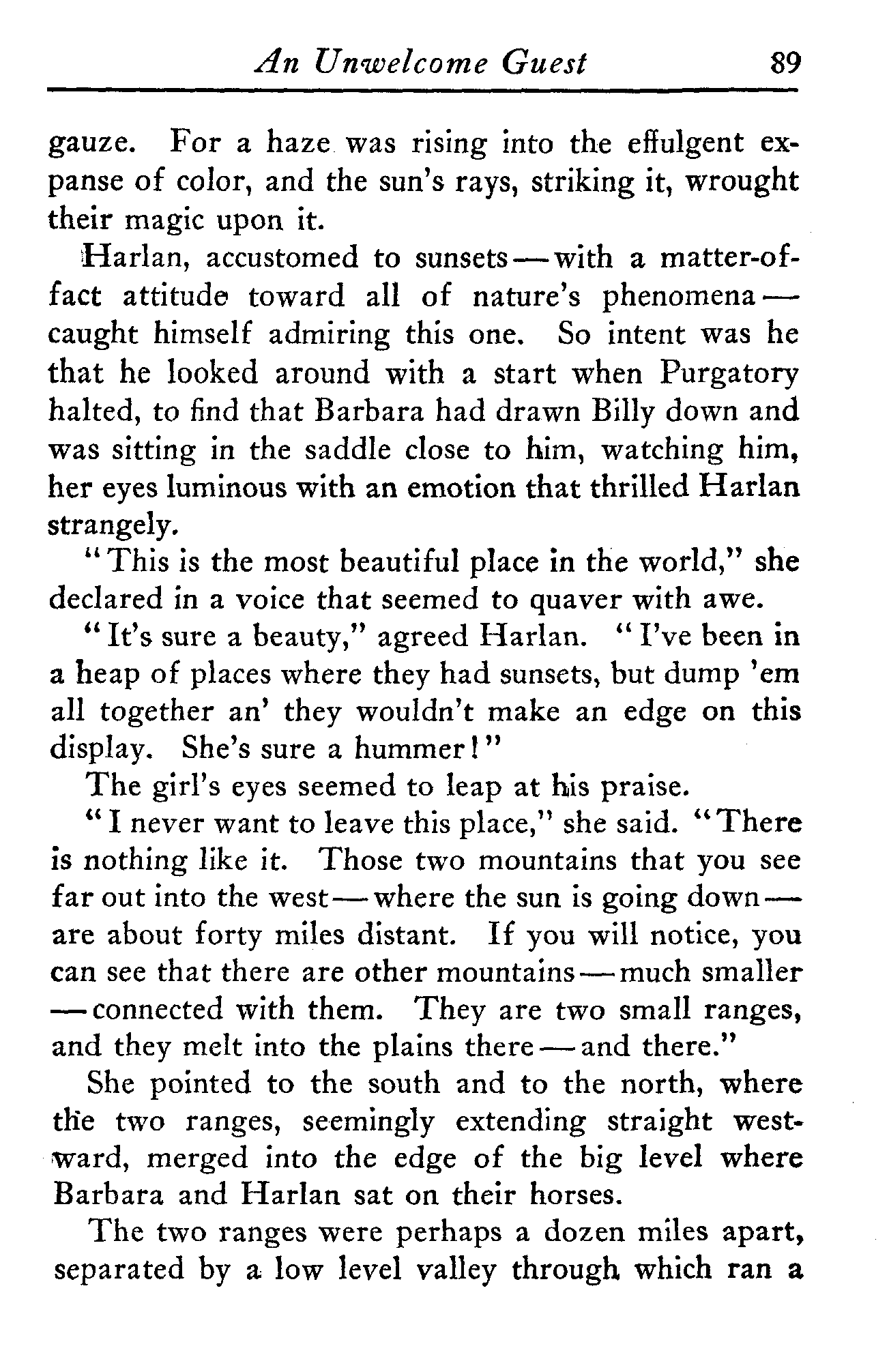 An Unwelcome Guest 89

gauze. For a haze was rising into the effulgent expanse of color, and the sun's rays, striking it, wrought their magic upon it.

Harlan, accustomed to sunsets — with a matter-of-fact attitude toward all of nature's phenomena — caught himself admiring this one. So intent was he that he looked around with a start when Purgatory halted, to find that Barbara had drawn Billy down and was sitting in the saddle close to him, watching him, her eyes luminous with an emotion that thrilled Harlan strangely.

"This is the most beautiful place in the world," she declared in a voice that seemed to quaver with awe.

"It's sure a beauty," agreed Harlan. "I've been in a heap of places where they had sunsets, but dump 'em all together an' they wouldn't make an edge on this display. She's sure a hummer!"

The girl's eyes seemed to leap at his praise.

"I never want to leave this place," she said. "There is nothing like it. Those two mountains that you see far out into the west — where the sun is going down — are about forty miles distant. If you will notice, you can see that there are other mountains — much smaller — connected with them. They are two small ranges, and they melt into the plains there — and there."

She pointed to the south and to the north, where the two ranges, seemingly extending straight westward, merged into the edge of the big level where Barbara and Harlan sat on their horses.

The two ranges were perhaps a dozen miles apart, separated by a low level valley through which ran a